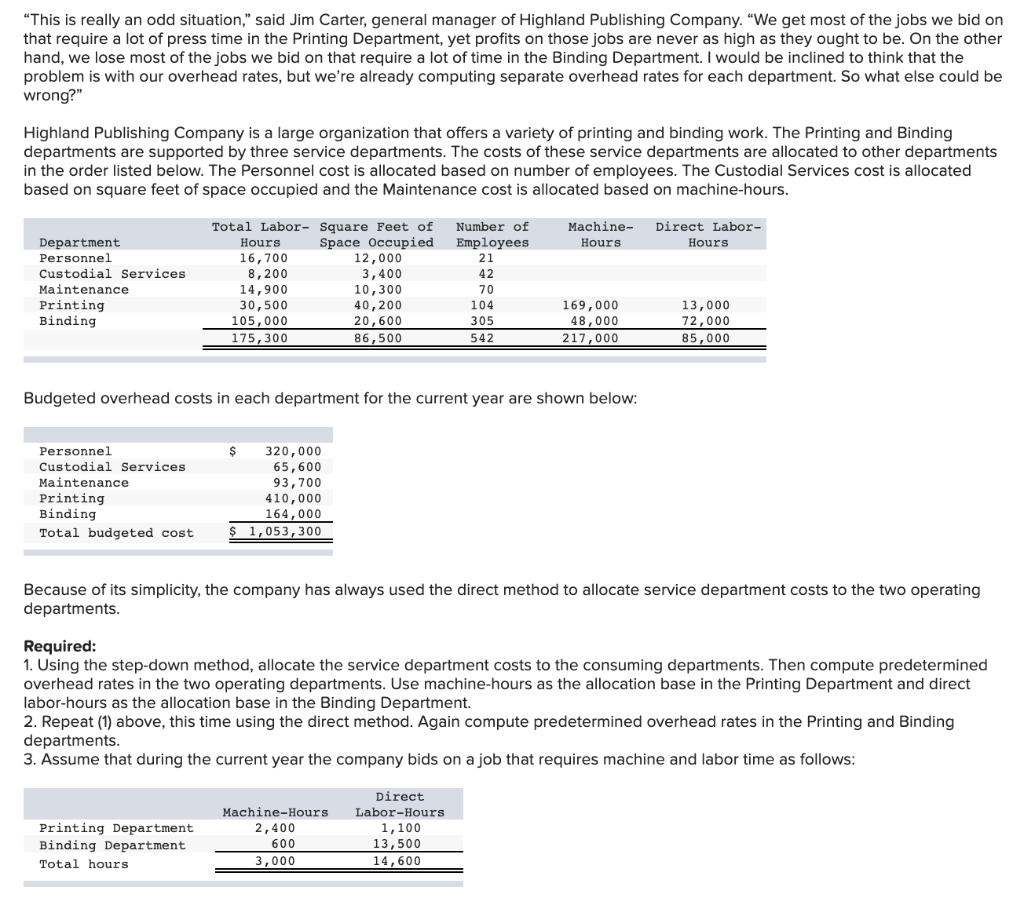 "This is really an odd situation," said Jim Carter, general manager of Highland Publishing Company. "We get most of the jobs we bid on that require a lot of press time in the Printing Department, yet profits on those jobs are never as high as they ought to be. On the other hand, we lose most of the jobs we bid on that require a lot of time in the Binding Department. I would be inclined to think that the problem is with our overhead rates, but we're already computing separate overhead rates for each department. So what else could be wrong?"

Highland Publishing Company is a large organization that offers a variety of printing and binding work. The Printing and Binding departments are supported by three service departments. The costs of these service departments are allocated to other departments in the order listed below. The Personnel cost is allocated based on number of employees. The Custodial Services cost is allocated based on square feet of space occupied and the Maintenance cost is allocated based on machine-hours.

| Department | Total Labor-Hours | Square Feet of Space Occupied | Number of Employees | Machine-Hours | Direct Labor-Hours |
|---|---|---|---|---|---|
| Personnel | 16,700 | 12,000 | 21 | | |
| Custodial Services | 8,200 | 3,400 | 42 | | |
| Maintenance | 14,900 | 10,300 | 70 | | |
| Printing | 30,500 | 40,200 | 104 | 169,000 | 13,000 |
| Binding | 105,000 | 20,600 | 305 | 48,000 | 72,000 |
| | 175,300 | 86,500 | 542 | 217,000 | 85,000 |

Budgeted overhead costs in each department for the current year are shown below:

| | |
|---|---|
| Personnel | $ 320,000 |
| Custodial Services | 65,600 |
| Maintenance | 93,700 |
| Printing | 410,000 |
| Binding | 164,000 |
| Total budgeted cost | $ 1,053,300 |

Because of its simplicity, the company has always used the direct method to allocate service department costs to the two operating departments.

Required:
1. Using the step-down method, allocate the service department costs to the consuming departments. Then compute predetermined overhead rates in the two operating departments. Use machine-hours as the allocation base in the Printing Department and direct labor-hours as the allocation base in the Binding Department.
2. Repeat (1) above, this time using the direct method. Again compute predetermined overhead rates in the Printing and Binding departments.
3. Assume that during the current year the company bids on a job that requires machine and labor time as follows:

| | Machine-Hours | Direct Labor-Hours |
|---|---|---|
| Printing Department | 2,400 | 1,100 |
| Binding Department | 600 | 13,500 |
| Total hours | 3,000 | 14,600 |